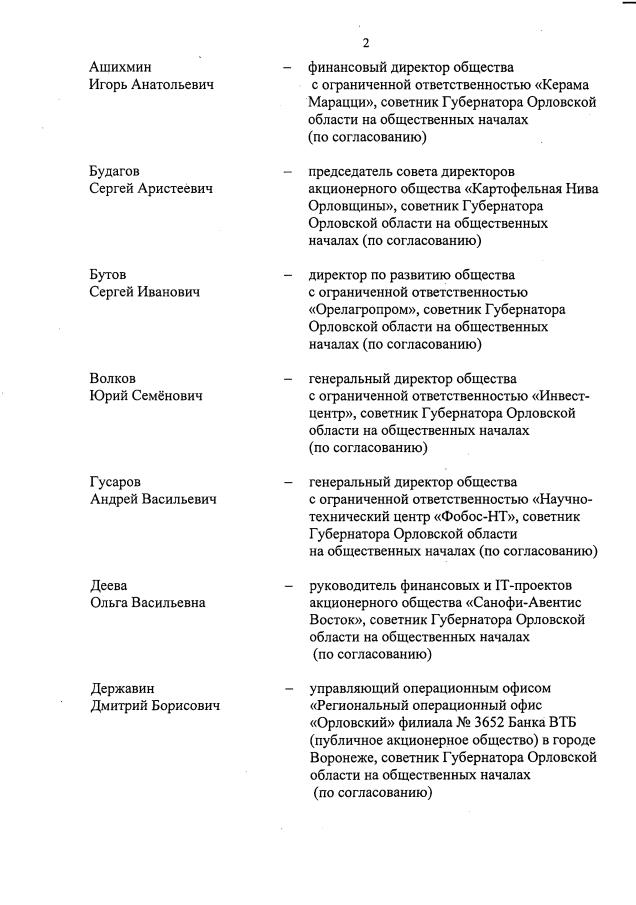 2

Ашихмин Игорь Анатольевич – финансовый директор общества с ограниченной ответственностью «Керама Марацци», советник Губернатора Орловской области на общественных началах (по согласованию)

Будагов Сергей Аристеевич – председатель совета директоров акционерного общества «Картофельная Нива Орловщины», советник Губернатора Орловской области на общественных началах (по согласованию)

Бутов Сергей Иванович – директор по развитию общества с ограниченной ответственностью «Орелагропром», советник Губернатора Орловской области на общественных началах (по согласованию)

Волков Юрий Семёнович – генеральный директор общества с ограниченной ответственностью «Инвест-центр», советник Губернатора Орловской области на общественных началах (по согласованию)

Гусаров Андрей Васильевич – генеральный директор общества с ограниченной ответственностью «Научно-технический центр «Фобос-НТ», советник Губернатора Орловской области на общественных началах (по согласованию)

Деева Ольга Васильевна – руководитель финансовых и IT-проектов акционерного общества «Санофи-Авентис Восток», советник Губернатора Орловской области на общественных началах (по согласованию)

Державин Дмитрий Борисович – управляющий операционным офисом «Региональный операционный офис «Орловский» филиала № 3652 Банка ВТБ (публичное акционерное общество) в городе Воронеже, советник Губернатора Орловской области на общественных началах (по согласованию)